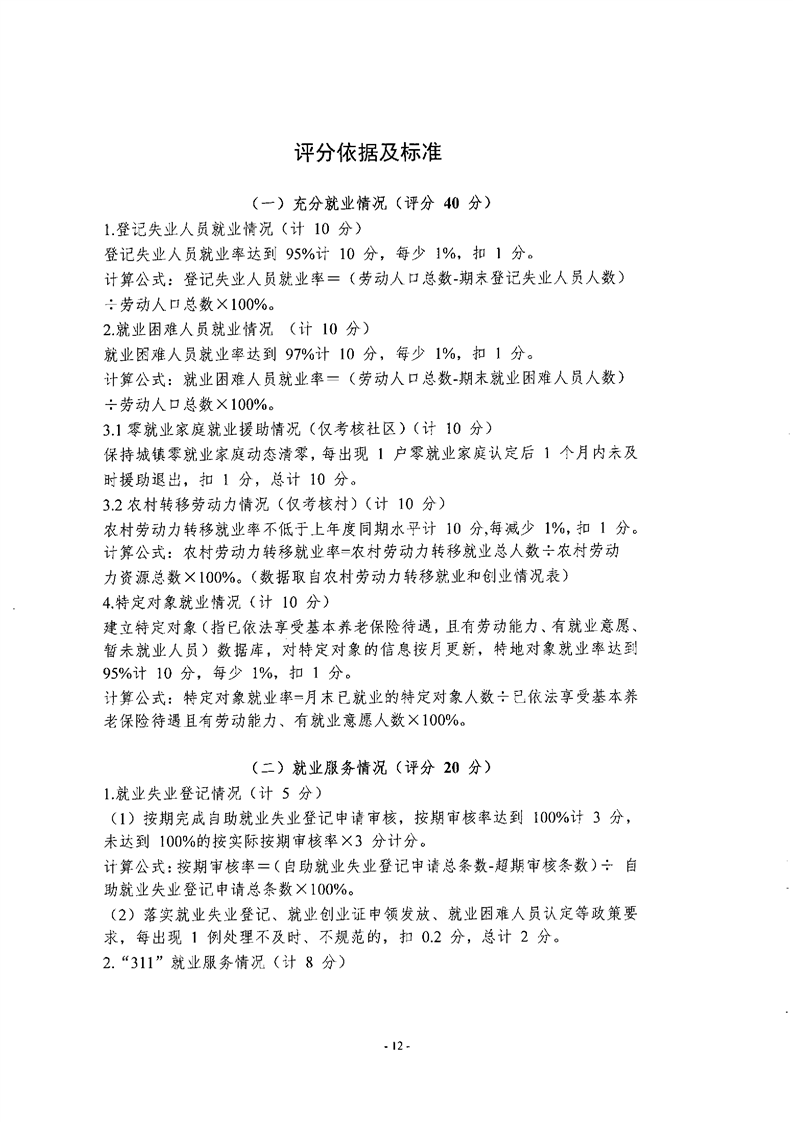 评分依据及标准

（一）充分就业情况（评分 40 分）

1.登记失业人员就业情况（计 10 分）

登记失业人员就业率达到 95%计 10 分，每少 1%，扣 1 分。

计算公式：登记失业人员就业率＝（劳动人口总数-期末登记失业人员人数）÷劳动人口总数×100%。

2.就业困难人员就业情况 （计 10 分）

就业困难人员就业率达到 97%计 10 分，每少 1%，扣 1 分。

计算公式：就业困难人员就业率＝（劳动人口总数-期末就业困难人员人数）÷劳动人口总数×100%。

3.1 零就业家庭就业援助情况（仅考核社区）（计 10 分）

保持城镇零就业家庭动态清零，每出现 1 户零就业家庭认定后 1 个月内未及时援助退出，扣 1 分，总计 10 分。

3.2 农村转移劳动力情况（仅考核村）（计 10 分）

农村劳动力转移就业率不低于上年度同期水平计 10 分,每减少 1%，扣 1 分。

计算公式：农村劳动力转移就业率=农村劳动力转移就业总人数÷农村劳动力资源总数×100%。(数据取自农村劳动力转移就业和创业情况表)

4.特定对象就业情况（计 10 分）

建立特定对象（指已依法享受基本养老保险待遇，且有劳动能力、有就业意愿、暂未就业人员）数据库，对特定对象的信息按月更新，特地对象就业率达到 95%计 10 分，每少 1%，扣 1 分。

计算公式：特定对象就业率=月末已就业的特定对象人数÷已依法享受基本养老保险待遇且有劳动能力、有就业意愿人数×100%。

（二）就业服务情况（评分 20 分）

1.就业失业登记情况（计 5 分）

（1）按期完成自助就业失业登记申请审核，按期审核率达到 100%计 3 分，未达到 100%的按实际按期审核率×3 分计分。

计算公式：按期审核率＝（自助就业失业登记申请总条数-超期审核条数）÷ 自助就业失业登记申请总条数×100%。

（2）落实就业失业登记、就业创业证申领发放、就业困难人员认定等政策要求，每出现 1 例处理不及时、不规范的，扣 0.2 分，总计 2 分。

2.“311”就业服务情况（计 8 分）

- 12 -